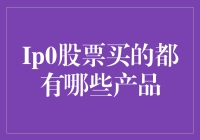 Ip0股票买的都有哪些产品